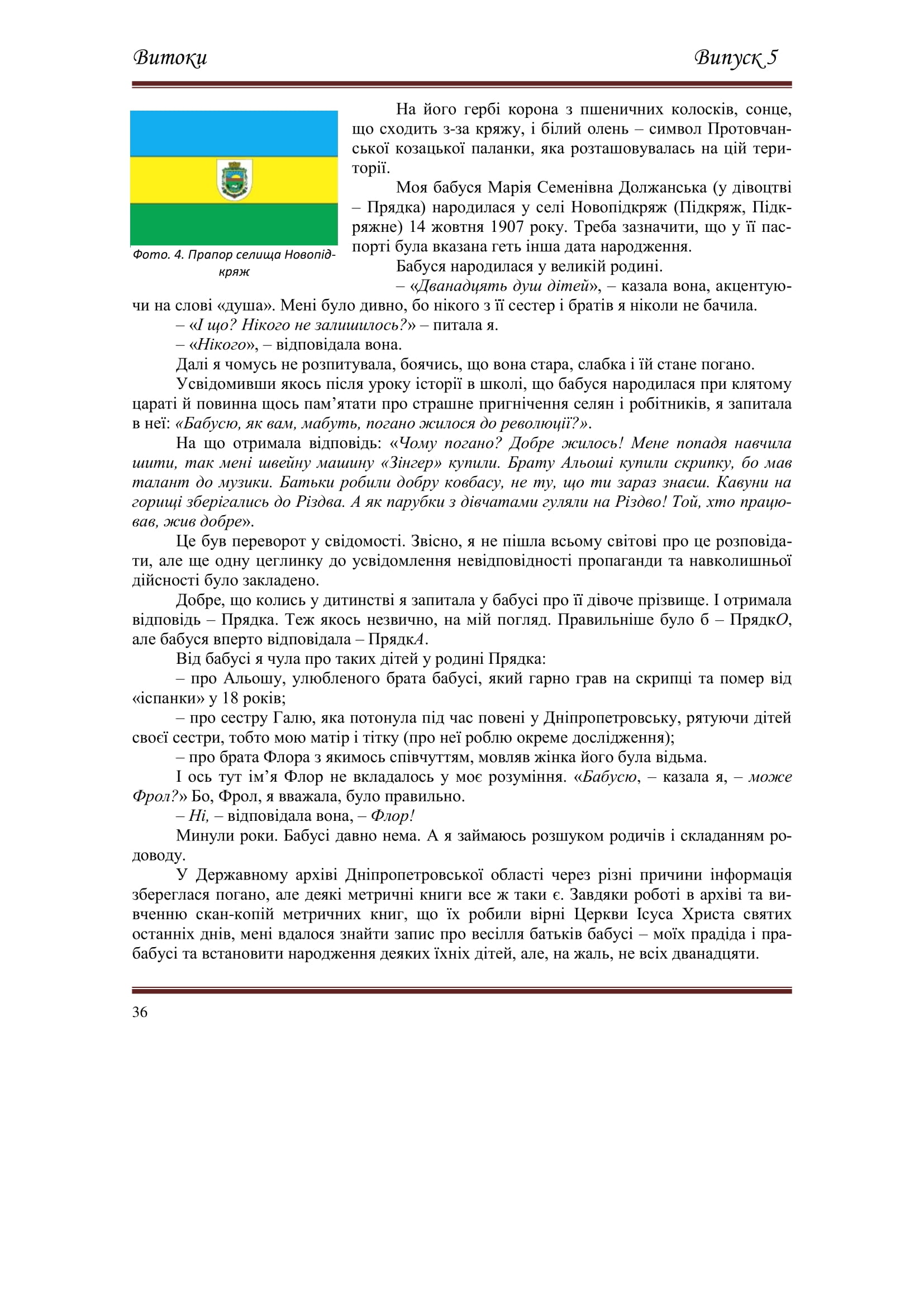 Витоки Випуск 5

Фото. 4. Прапор селища Новопідкряж

На його гербі корона з пшеничних колосків, сонце, що сходить з-за кряжу, і білий олень – символ Протовчанської козацької паланки, яка розташовувалась на цій території.

Моя бабуся Марія Семенівна Должанська (у дівоцтві – Прядка) народилася у селі Новопідкряж (Підкряж, Підкряжне) 14 жовтня 1907 року. Треба зазначити, що у її паспорті була вказана геть інша дата народження.

Бабуся народилася у великій родині.

– «Дванадцять душ дітей», – казала вона, акцентуючи на слові «душа». Мені було дивно, бо нікого з її сестер і братів я ніколи не бачила.

– «І що? Нікого не залишилось?» – питала я.

– «Нікого», – відповідала вона.

Далі я чомусь не розпитувала, боячись, що вона стара, слабка і їй стане погано.

Усвідомивши якось після уроку історії в школі, що бабуся народилася при клятому цараті й повинна щось пам’ятати про страшне пригнічення селян і робітників, я запитала в неї: «Бабусю, як вам, мабуть, погано жилося до революції?».

На що отримала відповідь: «Чому погано? Добре жилось! Мене попадя навчила шити, так мені швейну машину «Зінгер» купили. Брату Альоші купили скрипку, бо мав талант до музики. Батьки робили добру ковбасу, не ту, що ти зараз знаєш. Кавуни на горищі зберігались до Різдва. А як парубки з дівчатами гуляли на Різдво! Той, хто працював, жив добре».

Це був переворот у свідомості. Звісно, я не пішла всьому світові про це розповідати, але ще одну цеглинку до усвідомлення невідповідності пропаганди та навколишньої дійсності було закладено.

Добре, що колись у дитинстві я запитала у бабусі про її дівоче прізвище. І отримала відповідь – Прядка. Теж якось незвично, на мій погляд. Правильніше було б – ПрядкО, але бабуся вперто відповідала – ПрядкА.

Від бабусі я чула про таких дітей у родині Прядка:

– про Альошу, улюбленого брата бабусі, який гарно грав на скрипці та помер від «іспанки» у 18 років;

– про сестру Галю, яка потонула під час повені у Дніпропетровську, рятуючи дітей своєї сестри, тобто мою матір і тітку (про неї роблю окреме дослідження);

– про брата Флора з якимось співчуттям, мовляв жінка його була відьма.

І ось тут ім’я Флор не вкладалось у моє розуміння. «Бабусю, – казала я, – може Фрол?» Бо, Фрол, я вважала, було правильно.

– Ні, – відповідала вона, – Флор!

Минули роки. Бабусі давно нема. А я займаюсь розшуком родичів і складанням родоводу.

У Державному архіві Дніпропетровської області через різні причини інформація збереглася погано, але деякі метричні книги все ж таки є. Завдяки роботі в архіві та вивченню скан-копій метричних книг, що їх робили вірні Церкви Ісуса Христа святих останніх днів, мені вдалося знайти запис про весілля батьків бабусі – моїх прадіда і прабабусі та встановити народження деяких їхніх дітей, але, на жаль, не всіх дванадцяти.

36